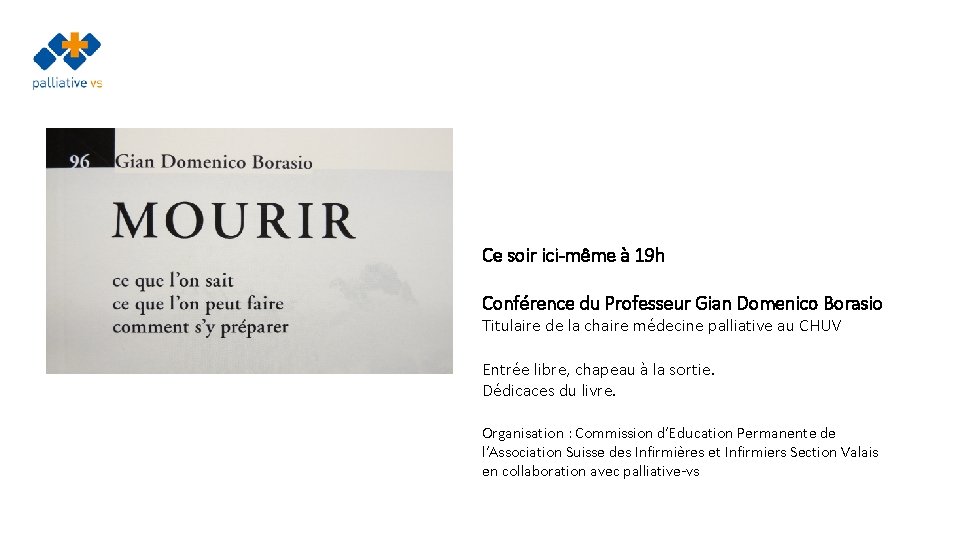 palliative vs

96 Gian Domenico Borasio

MOURIR

ce que l'on sait
ce que l'on peut faire
comment s'y préparer

Ce soir ici-même à 19h

Conférence du Professeur Gian Domenico Borasio

Titulaire de la chaire médecine palliative au CHUV

Entrée libre, chapeau à la sortie.
Dédicaces du livre.

Organisation : Commission d'Education Permanente de l'Association Suisse des Infirmières et Infirmiers Section Valais en collaboration avec palliative-vs